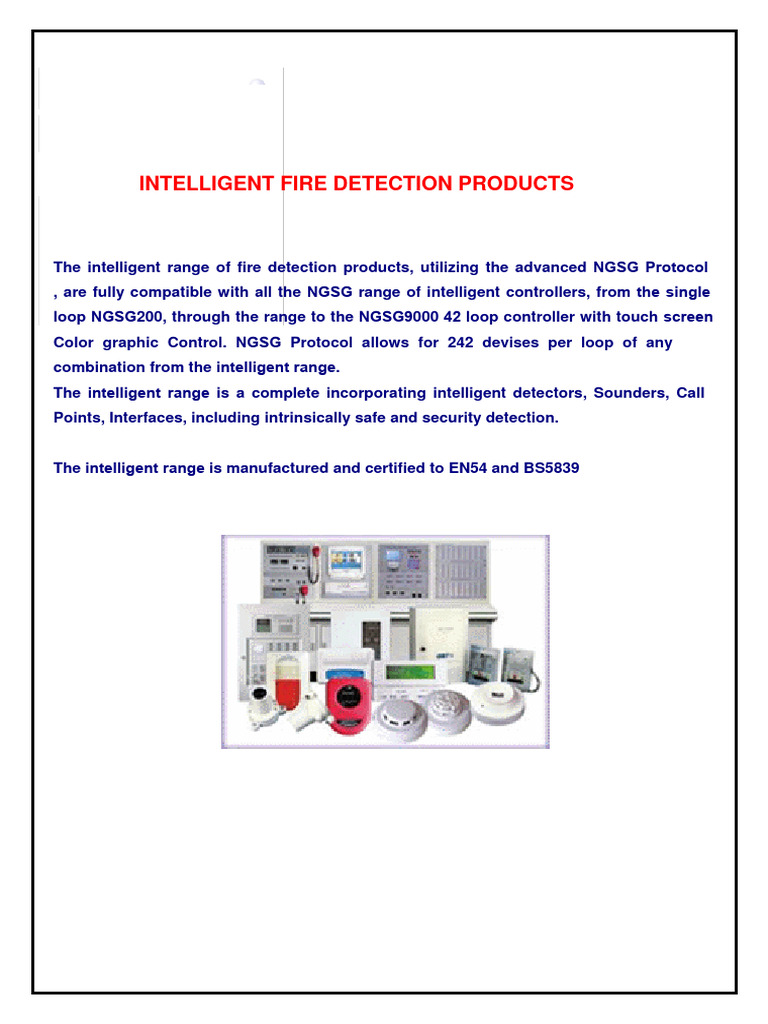 INTELLIGENT FIRE DETECTION PRODUCTS

The intelligent range of fire detection products, utilizing the advanced NGSG Protocol , are fully compatible with all the NGSG range of intelligent controllers, from the single loop NGSG200, through the range to the NGSG9000 42 loop controller with touch screen Color graphic Control. NGSG Protocol allows for 242 devises per loop of any combination from the intelligent range.
The intelligent range is a complete incorporating intelligent detectors, Sounders, Call Points, Interfaces, including intrinsically safe and security detection.

The intelligent range is manufactured and certified to EN54 and BS5839